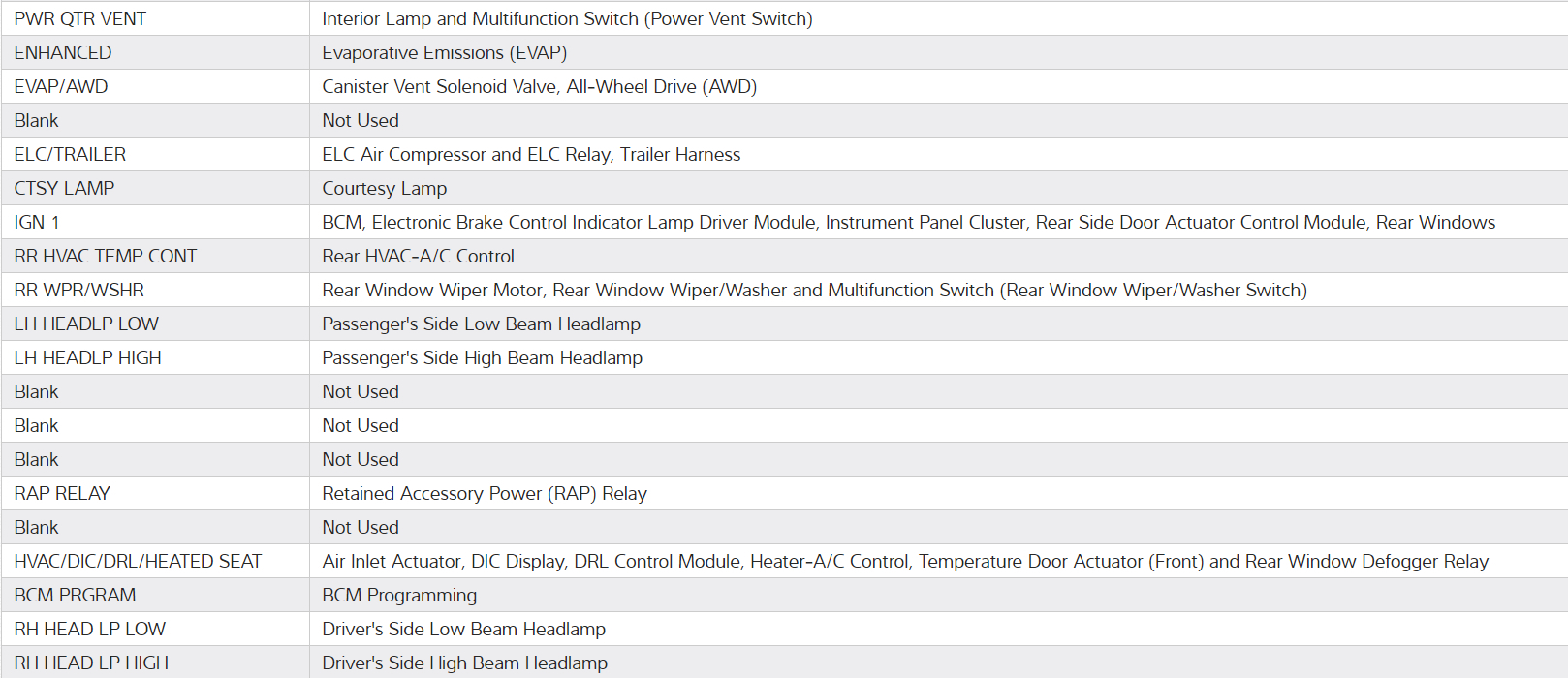 | PWR QTR VENT | Interior Lamp and Multifunction Switch (Power Vent Switch) |
|---|---|
| ENHANCED | Evaporative Emissions (EVAP) |
| EVAP/AWD | Canister Vent Solenoid Valve, All-Wheel Drive (AWD) |
| Blank | Not Used |
| ELC/TRAILER | ELC Air Compressor and ELC Relay, Trailer Harness |
| CTSY LAMP | Courtesy Lamp |
| IGN 1 | BCM, Electronic Brake Control Indicator Lamp Driver Module, Instrument Panel Cluster, Rear Side Door Actuator Control Module, Rear Windows |
| RR HVAC TEMP CONT | Rear HVAC-A/C Control |
| RR WPR/WSHR | Rear Window Wiper Motor, Rear Window Wiper/Washer and Multifunction Switch (Rear Window Wiper/Washer Switch) |
| LH HEADLP LOW | Passenger's Side Low Beam Headlamp |
| LH HEADLP HIGH | Passenger's Side High Beam Headlamp |
| Blank | Not Used |
| Blank | Not Used |
| Blank | Not Used |
| RAP RELAY | Retained Accessory Power (RAP) Relay |
| Blank | Not Used |
| HVAC/DIC/DRL/HEATED SEAT | Air Inlet Actuator, DIC Display, DRL Control Module, Heater-A/C Control, Temperature Door Actuator (Front) and Rear Window Defogger Relay |
| BCM PRGRAM | BCM Programming |
| RH HEAD LP LOW | Driver's Side Low Beam Headlamp |
| RH HEAD LP HIGH | Driver's Side High Beam Headlamp |